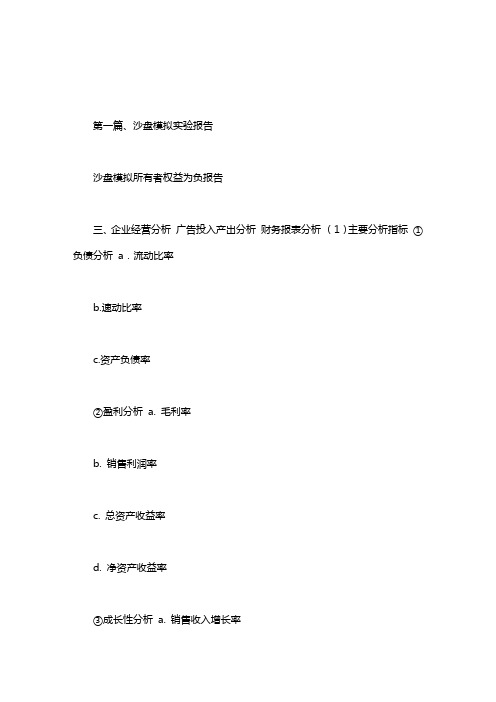 第一篇、沙盘模拟实验报告

沙盘模拟所有者权益为负报告

三、企业经营分析 广告投入产出分析 财务报表分析 （1）主要分析指标 ①负债分析 a．流动比率

b.速动比率

c.资产负债率

②盈利分析 a. 毛利率

b. 销售利润率

c. 总资产收益率

d. 净资产收益率

③成长性分析 a. 销售收入增长率